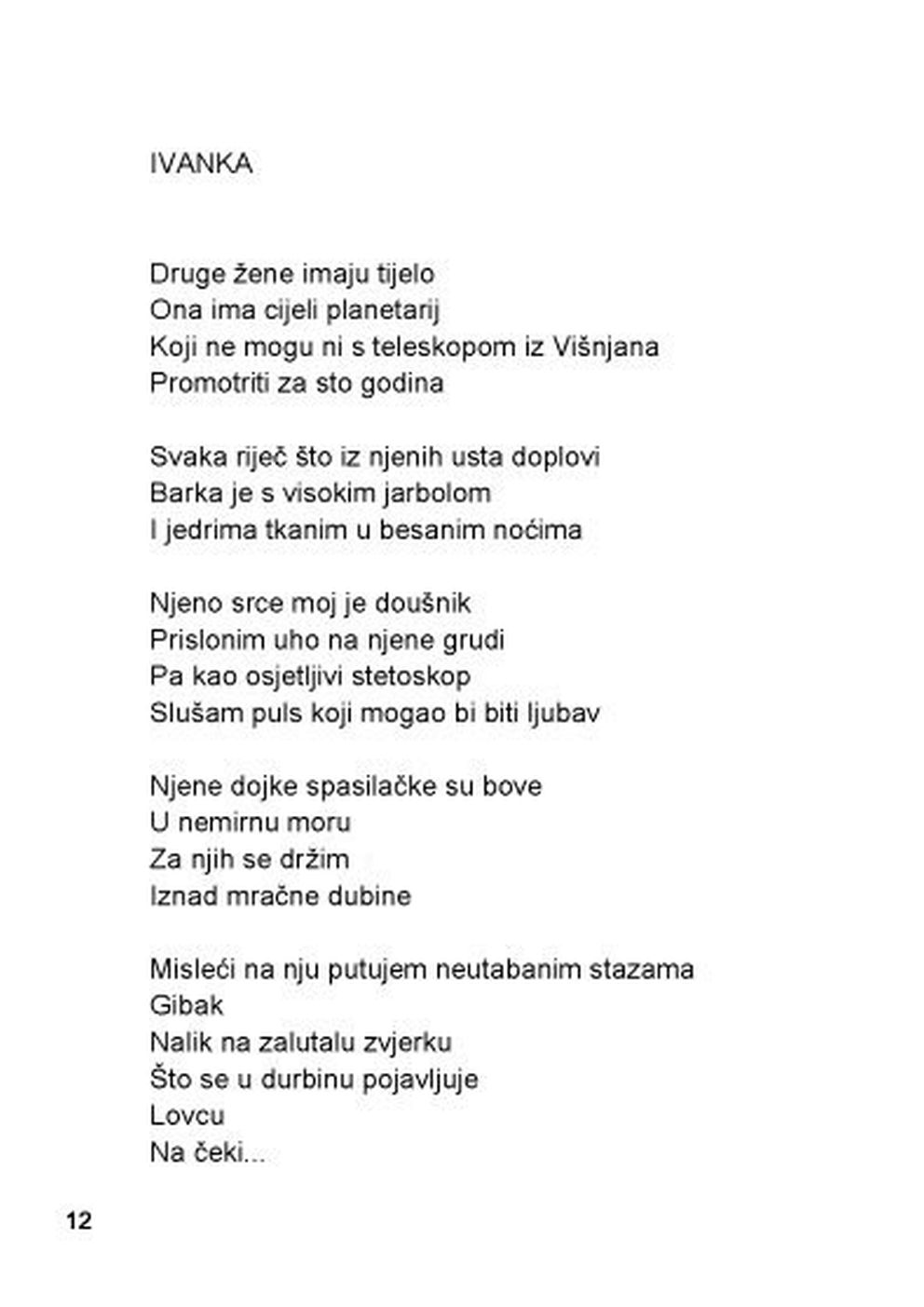 IVANKA

Druge žene imaju tijelo
Ona ima cijeli planetarij
Koji ne mogu ni s teleskopom iz Višnjana
Promotriti za sto godina

Svaka riječ što iz njenih usta doplovi
Barka je s visokim jarbolom
I jedrima tkanim u besanim noćima

Njeno srce moj je doušnik
Prislonim uho na njene grudi
Pa kao osjetljivi stetoskop
Slušam puls koji mogao bi biti ljubav

Njene dojke spasilačke su bove
U nemirnu moru
Za njih se držim
Iznad mračne dubine

Misleći na nju putujem neutabanim stazama
Gibak
Nalik na zalutalu zvjerku
Što se u durbinu pojavljuje
Lovcu
Na čeki...

12